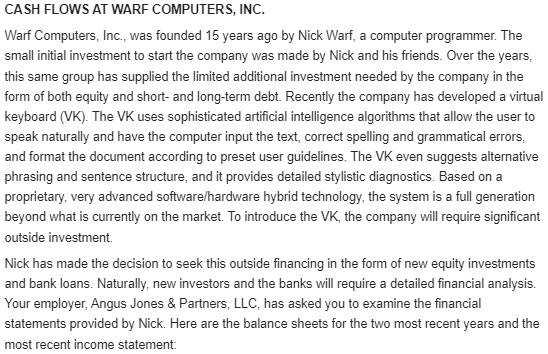 CASH FLOWS AT WARF COMPUTERS, INC.

Warf Computers, Inc., was founded 15 years ago by Nick Warf, a computer programmer. The small initial investment to start the company was made by Nick and his friends. Over the years, this same group has supplied the limited additional investment needed by the company in the form of both equity and short- and long-term debt. Recently the company has developed a virtual keyboard (VK). The VK uses sophisticated artificial intelligence algorithms that allow the user to speak naturally and have the computer input the text, correct spelling and grammatical errors, and format the document according to preset user guidelines. The VK even suggests alternative phrasing and sentence structure, and it provides detailed stylistic diagnostics. Based on a proprietary, very advanced software/hardware hybrid technology, the system is a full generation beyond what is currently on the market. To introduce the VK, the company will require significant outside investment.

Nick has made the decision to seek this outside financing in the form of new equity investments and bank loans. Naturally, new investors and the banks will require a detailed financial analysis. Your employer, Angus Jones & Partners, LLC, has asked you to examine the financial statements provided by Nick. Here are the balance sheets for the two most recent years and the most recent income statement: